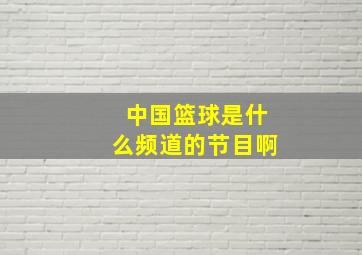 中国篮球是什么频道的节目啊